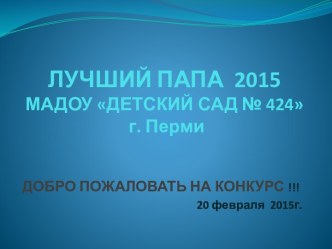 ЛУЧШИЙ ПАПА 2015
МАДОУ «ДЕТСКИЙ САД № 424»
г. Перми

ДОБРО ПОЖАЛОВАТЬ НА КОНКУРС !!!

20 февраля 2015г.